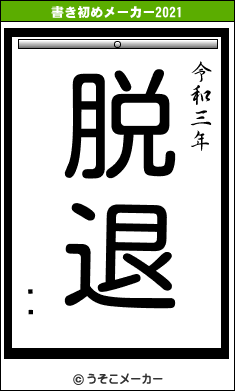 書き初めメーカー2021

令和三年

脱退

：

© うそこメーカー